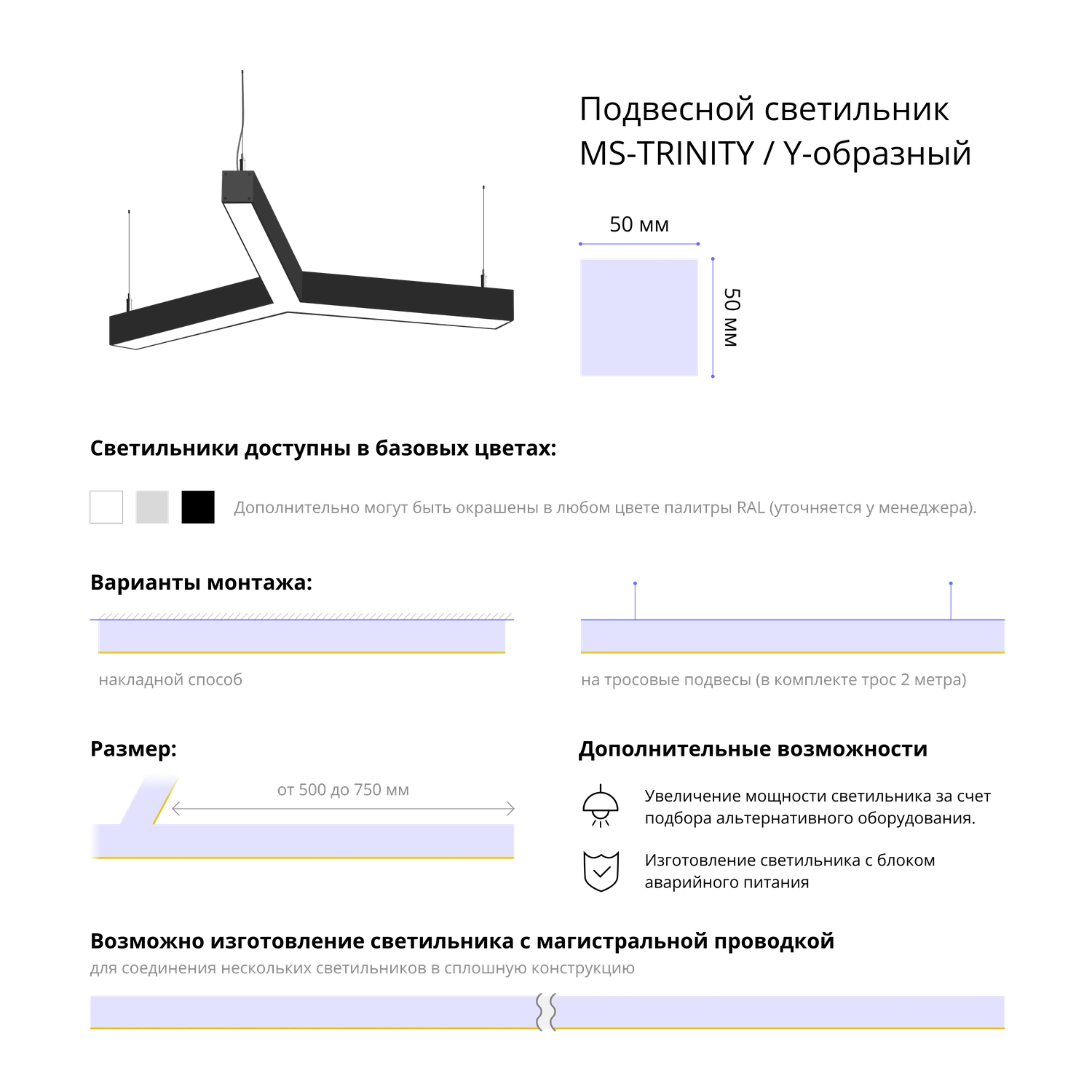 Подвесной светильник MS-TRINITY / Y-образный

50 мм

50 мм

Светильники доступны в базовых цветах:

Дополнительно могут быть окрашены в любом цвете палитры RAL (уточняется у менеджера).

Варианты монтажа:

накладной способ

на тросовые подвесы (в комплекте трос 2 метра)

Размер:

от 500 до 750 мм

Дополнительные возможности

Увеличение мощности светильника за счет подбора альтернативного оборудования.

Изготовление светильника с блоком аварийного питания

Возможно изготовление светильника с магистральной проводкой

для соединения нескольких светильников в сплошную конструкцию